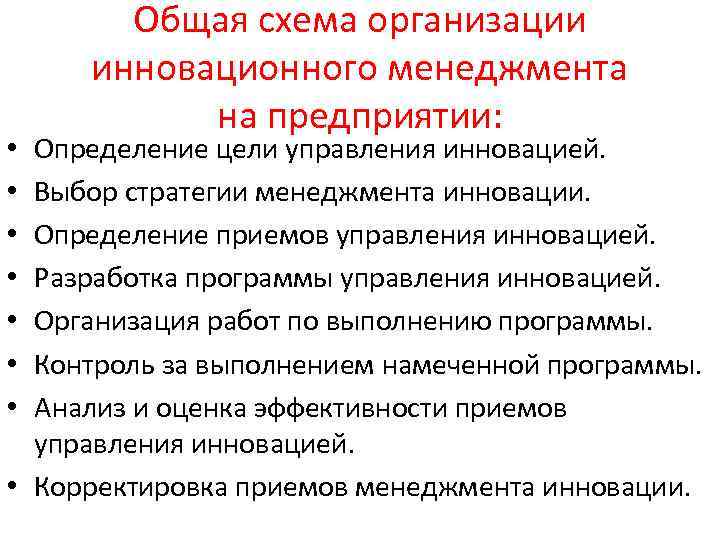 Общая схема организации инновационного менеджмента на предприятии:

• Определение цели управления инновацией.
• Выбор стратегии менеджмента инновации.
• Определение приемов управления инновацией.
• Разработка программы управления инновацией.
• Организация работ по выполнению программы.
• Контроль за выполнением намеченной программы.
• Анализ и оценка эффективности приемов управления инновацией.
• Корректировка приемов менеджмента инновации.